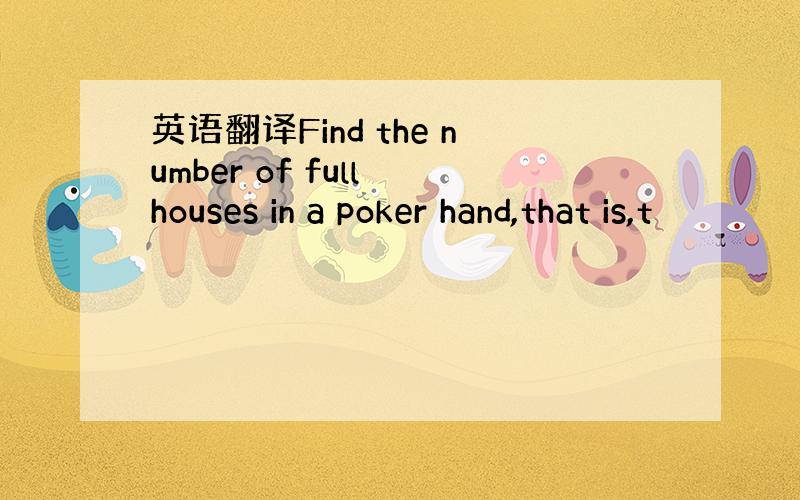 英语翻译Find the number of full houses in a poker hand,that is,t